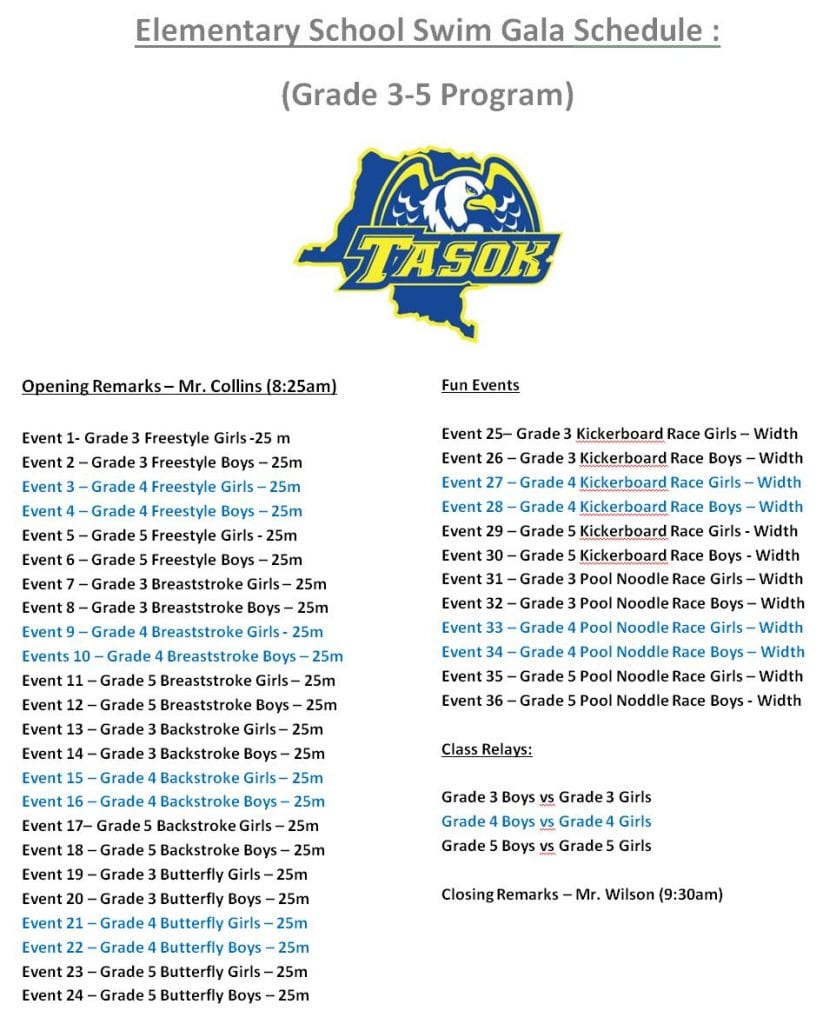 Elementary School Swim Gala Schedule :

(Grade 3-5 Program)

TASOK

Opening Remarks – Mr. Collins (8:25am)

Event 1- Grade 3 Freestyle Girls -25 m
Event 2 – Grade 3 Freestyle Boys – 25m
Event 3 – Grade 4 Freestyle Girls – 25m
Event 4 – Grade 4 Freestyle Boys – 25m
Event 5 – Grade 5 Freestyle Girls - 25m
Event 6 – Grade 5 Freestyle Boys – 25m
Event 7 – Grade 3 Breaststroke Girls – 25m
Event 8 – Grade 3 Breaststroke Boys – 25m
Event 9 – Grade 4 Breaststroke Girls - 25m
Events 10 – Grade 4 Breaststroke Boys – 25m
Event 11 – Grade 5 Breaststroke Girls – 25m
Event 12 – Grade 5 Breaststroke Boys – 25m
Event 13 – Grade 3 Backstroke Girls – 25m
Event 14 – Grade 3 Backstroke Boys – 25m
Event 15 – Grade 4 Backstroke Girls – 25m
Event 16 – Grade 4 Backstroke Boys – 25m
Event 17– Grade 5 Backstroke Girls – 25m
Event 18 – Grade 5 Backstroke Boys – 25m
Event 19 – Grade 3 Butterfly Girls – 25m
Event 20 – Grade 3 Butterfly Boys – 25m
Event 21 – Grade 4 Butterfly Girls – 25m
Event 22 – Grade 4 Butterfly Boys – 25m
Event 23 – Grade 5 Butterfly Girls – 25m
Event 24 – Grade 5 Butterfly Boys – 25m

Fun Events

Event 25– Grade 3 Kickerboard Race Girls – Width
Event 26 – Grade 3 Kickerboard Race Boys – Width
Event 27 – Grade 4 Kickerboard Race Girls – Width
Event 28 – Grade 4 Kickerboard Race Boys – Width
Event 29 – Grade 5 Kickerboard Race Girls - Width
Event 30 – Grade 5 Kickerboard Race Boys - Width
Event 31 – Grade 3 Pool Noodle Race Girls – Width
Event 32 – Grade 3 Pool Noodle Race Boys – Width
Event 33 – Grade 4 Pool Noodle Race Girls – Width
Event 34 – Grade 4 Pool Noddle Race Boys – Width
Event 35 – Grade 5 Pool Noodle Race Girls – Width
Event 36 – Grade 5 Pool Noddle Race Boys - Width

Class Relays:

Grade 3 Boys vs Grade 3 Girls
Grade 4 Boys vs Grade 4 Girls
Grade 5 Boys vs Grade 5 Girls

Closing Remarks – Mr. Wilson (9:30am)